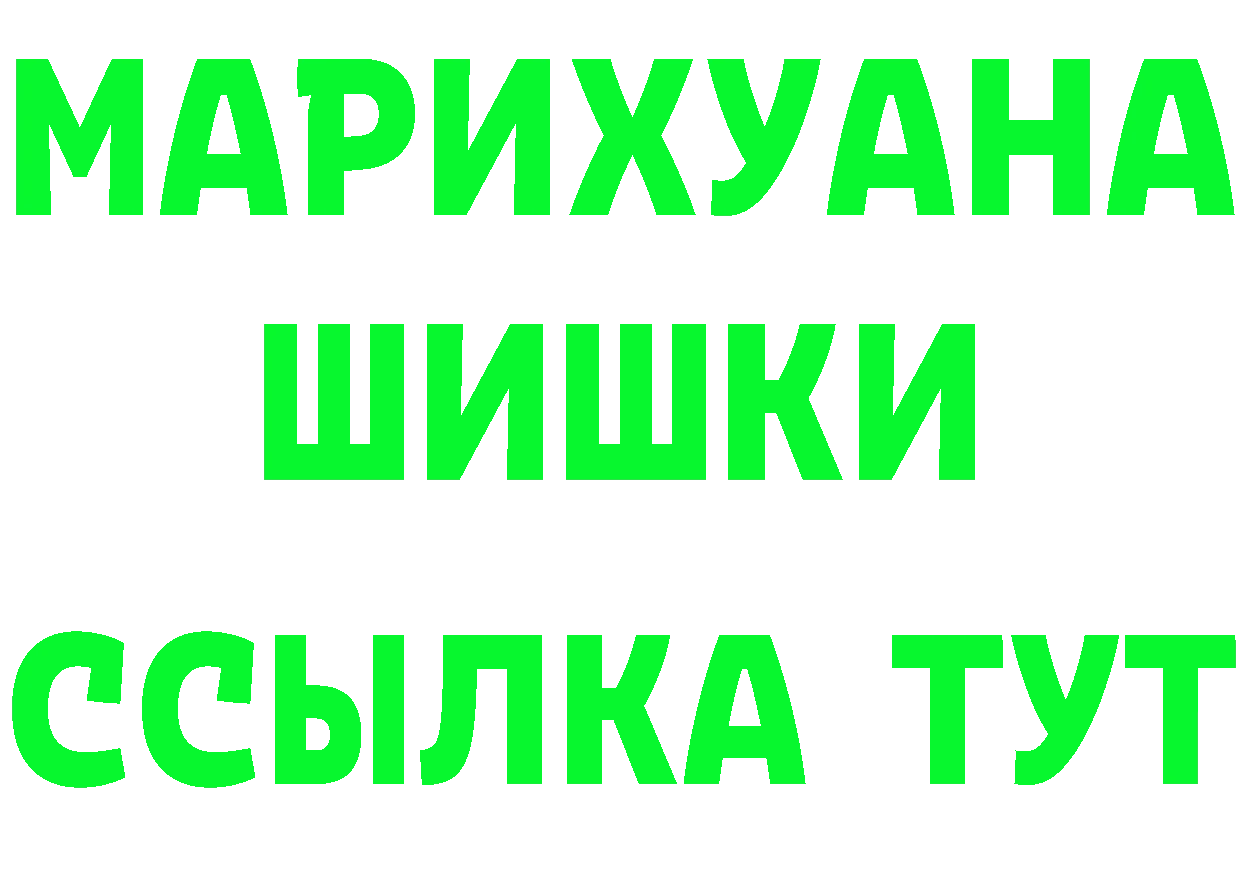 МАРИХУАНА
ШИШКИ
ССЫЛКА ТУТ